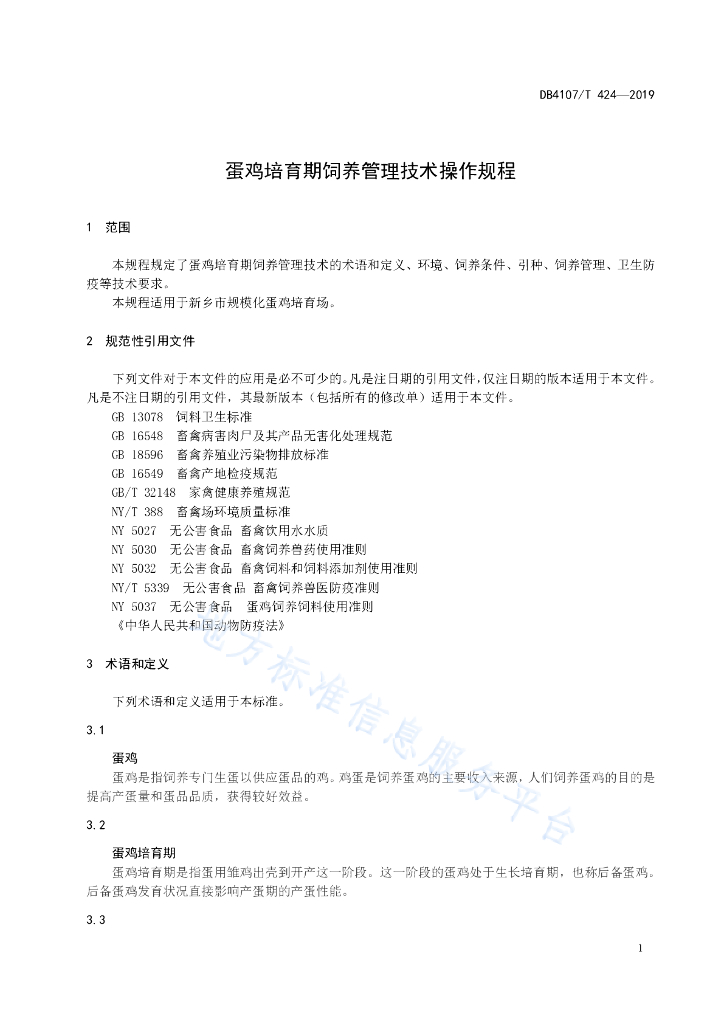 DB4107/T 424—2019

蛋鸡培育期饲养管理技术操作规程

1 范围

本规程规定了蛋鸡培育期饲养管理技术的术语和定义、环境、饲养条件、引种、饲养管理、卫生防疫等技术要求。

本规程适用于新乡市规模化蛋鸡培育场。

2 规范性引用文件

下列文件对于本文件的应用是必不可少的。凡是注日期的引用文件，仅注日期的版本适用于本文件。凡是不注日期的引用文件，其最新版本（包括所有的修改单）适用于本文件。

GB 13078 饲料卫生标准

GB 16548 畜禽病害肉尸及其产品无害化处理规范

GB 18596 畜禽养殖业污染物排放标准

GB 16549 畜禽产地检疫规范

GB/T 32148 家禽健康养殖规范

NY/T 388 畜禽场环境质量标准

NY 5027 无公害食品 畜禽饮用水水质

NY 5030 无公害食品 畜禽饲养兽药使用准则

NY 5032 无公害食品 畜禽饲料和饲料添加剂使用准则

NY/T 5339 无公害食品 畜禽饲养兽医防疫准则

NY 5037 无公害食品 蛋鸡饲养饲料使用准则

《中华人民共和国动物防疫法》

3 术语和定义

下列术语和定义适用于本标准。

3.1

蛋鸡

蛋鸡是指饲养专门生蛋以供应蛋品的鸡。鸡蛋是饲养蛋鸡的主要收入来源，人们饲养蛋鸡的目的是提高产蛋量和蛋品品质，获得较好效益。

3.2

蛋鸡培育期

蛋鸡培育期是指蛋用雏鸡出壳到开产这一阶段。这一阶段的蛋鸡处于生长培育期，也称后备蛋鸡。后备蛋鸡发育状况直接影响产蛋期的产蛋性能。

3.3

地方标准信息服务平台

1